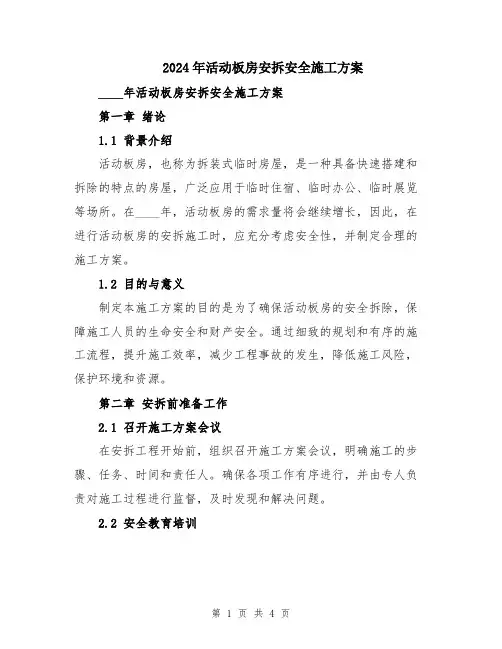 2024年活动板房安拆安全施工方案

____年活动板房安拆安全施工方案

第一章 绪论

1.1 背景介绍

活动板房，也称为拆装式临时房屋，是一种具备快速搭建和拆除的特点的房屋，广泛应用于临时住宿、临时办公、临时展览等场所。在____年，活动板房的需求量将会继续增长，因此，在进行活动板房的安拆施工时，应充分考虑安全性，并制定合理的施工方案。

1.2 目的与意义

制定本施工方案的目的是为了确保活动板房的安全拆除，保障施工人员的生命安全和财产安全。通过细致的规划和有序的施工流程，提升施工效率，减少工程事故的发生，降低施工风险，保护环境和资源。

第二章 安拆前准备工作

2.1 召开施工方案会议

在安拆工程开始前，组织召开施工方案会议，明确施工的步骤、任务、时间和责任人。确保各项工作有序进行，并由专人负责对施工过程进行监督，及时发现和解决问题。

2.2 安全教育培训

第 1 页 共 4 页